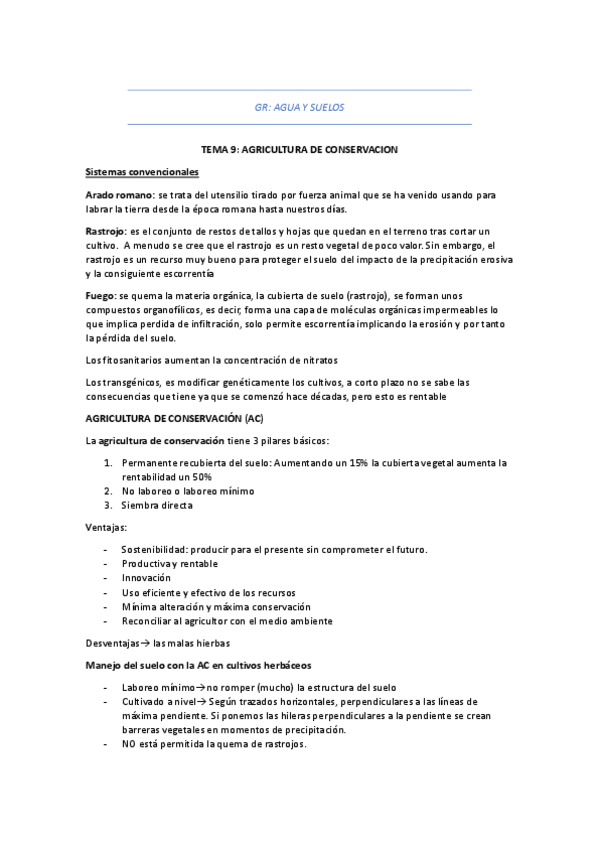 GR: AGUA Y SUELOS

TEMA 9: AGRICULTURA DE CONSERVACION

Sistemas convencionales

Arado romano: se trata del utensilio tirado por fuerza animal que se ha venido usando para labrar la tierra desde la época romana hasta nuestros días.

Rastrojo: es el conjunto de restos de tallos y hojas que quedan en el terreno tras cortar un cultivo. A menudo se cree que el rastrojo es un resto vegetal de poco valor. Sin embargo, el rastrojo es un recurso muy bueno para proteger el suelo del impacto de la precipitación erosiva y la consiguiente escorrentía

Fuego: se quema la materia orgánica, la cubierta de suelo (rastrojo), se forman unos compuestos organofílicos, es decir, forma una capa de moléculas orgánicas impermeables lo que implica perdida de infiltración, solo permite escorrentía implicando la erosión y por tanto la pérdida del suelo.

Los fitosanitarios aumentan la concentración de nitratos

Los transgénicos, es modificar genéticamente los cultivos, a corto plazo no se sabe las consecuencias que tiene ya que se comenzó hace décadas, pero esto es rentable

AGRICULTURA DE CONSERVACIÓN (AC)

La agricultura de conservación tiene 3 pilares básicos:

1. Permanente recubierta del suelo: Aumentando un 15% la cubierta vegetal aumenta la rentabilidad un 50%
2. No laboreo o laboreo mínimo
3. Siembra directa

Ventajas:

- Sostenibilidad: producir para el presente sin comprometer el futuro.
- Productiva y rentable
- Innovación
- Uso eficiente y efectivo de los recursos
- Mínima alteración y máxima conservación
- Reconciliar al agricultor con el medio ambiente

Desventajas→ las malas hierbas

Manejo del suelo con la AC en cultivos herbáceos

- Laboreo mínimo→no romper (mucho) la estructura del suelo
- Cultivado a nivel→ Según trazados horizontales, perpendiculares a las líneas de máxima pendiente. Si ponemos las hileras perpendiculares a la pendiente se crean barreras vegetales en momentos de precipitación.
- NO está permitida la quema de rastrojos.